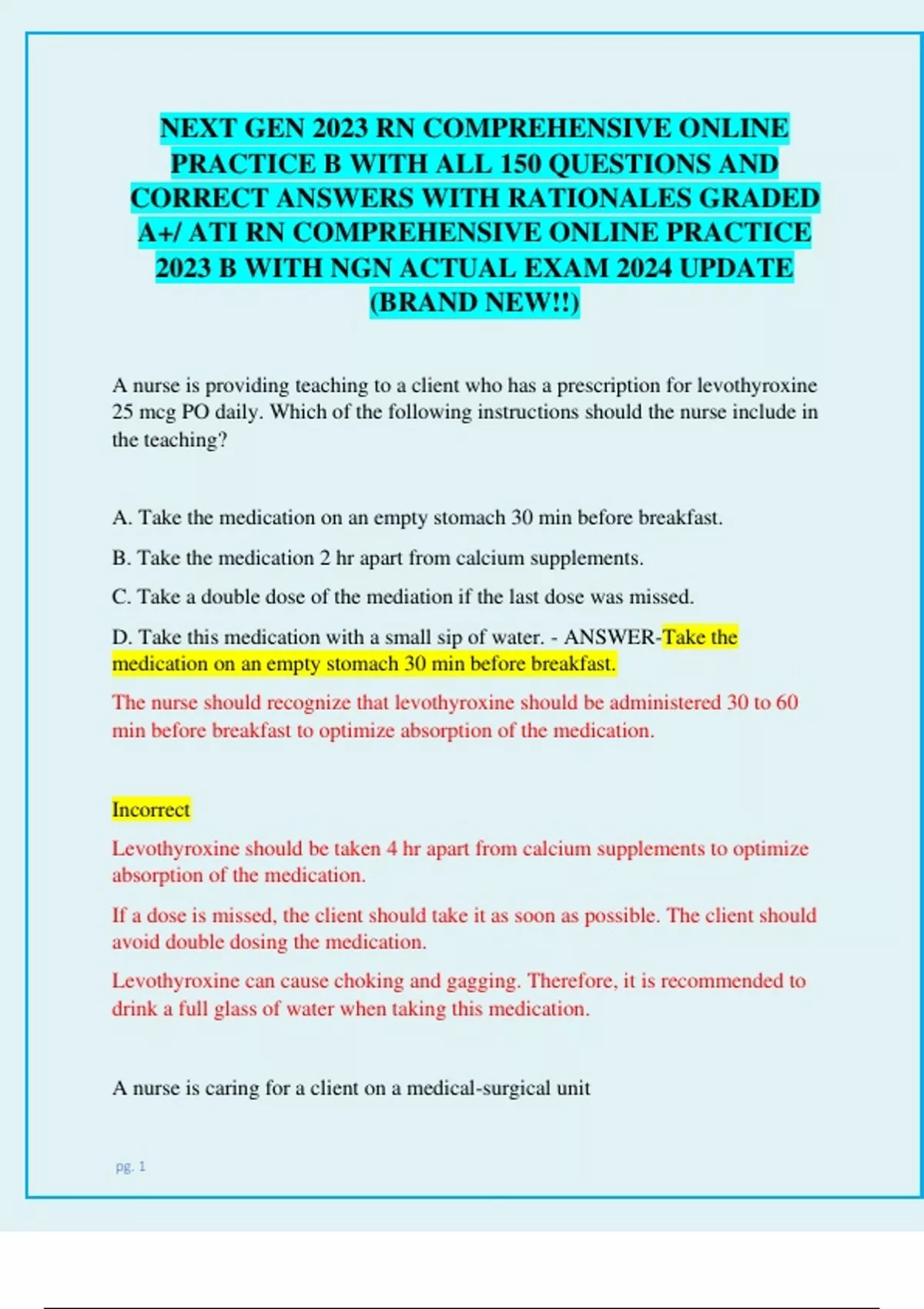 NEXT GEN 2023 RN COMPREHENSIVE ONLINE PRACTICE B WITH ALL 150 QUESTIONS AND CORRECT ANSWERS WITH RATIONALES GRADED A+/ ATI RN COMPREHENSIVE ONLINE PRACTICE 2023 B WITH NGN ACTUAL EXAM 2024 UPDATE (BRAND NEW!!)

A nurse is providing teaching to a client who has a prescription for levothyroxine 25 mcg PO daily. Which of the following instructions should the nurse include in the teaching?

A. Take the medication on an empty stomach 30 min before breakfast.

B. Take the medication 2 hr apart from calcium supplements.

C. Take a double dose of the mediation if the last dose was missed.

D. Take this medication with a small sip of water. - ANSWER-Take the medication on an empty stomach 30 min before breakfast.

The nurse should recognize that levothyroxine should be administered 30 to 60 min before breakfast to optimize absorption of the medication.

Incorrect

Levothyroxine should be taken 4 hr apart from calcium supplements to optimize absorption of the medication.

If a dose is missed, the client should take it as soon as possible. The client should avoid double dosing the medication.

Levothyroxine can cause choking and gagging. Therefore, it is recommended to drink a full glass of water when taking this medication.

A nurse is caring for a client on a medical-surgical unit

pg. 1